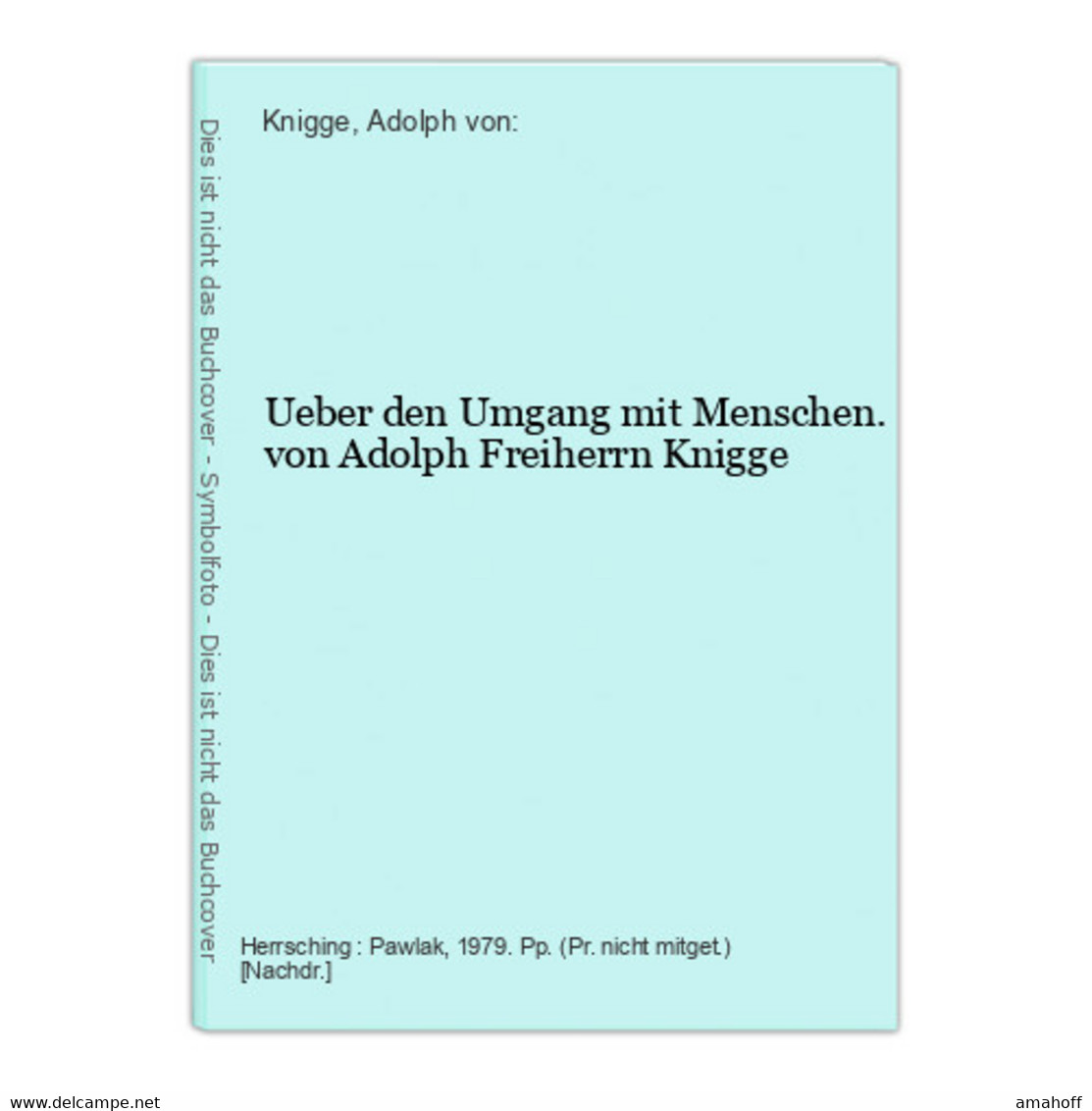 Dies ist nicht das Buchcover - Symbolfoto - Dies ist nicht das Buchcover

Knigge, Adolph von:

Ueber den Umgang mit Menschen. von Adolph Freiherrn Knigge

Herrsching : Pawlak, 1979. Pp. (Pr. nicht mitget.) [Nachdr.]

www.delcampe.net

amahoff